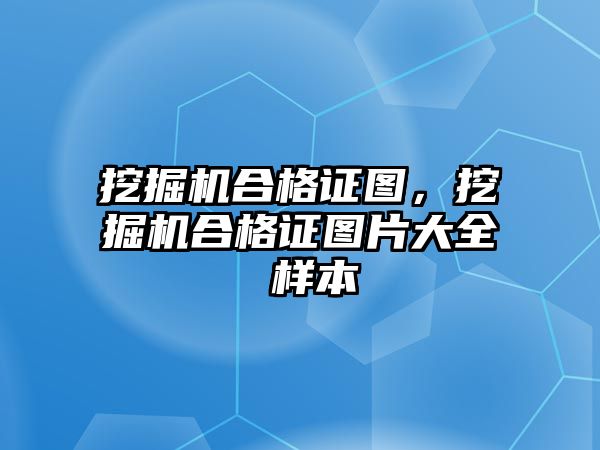 挖掘机合格证图，挖掘机合格证图片大全样本